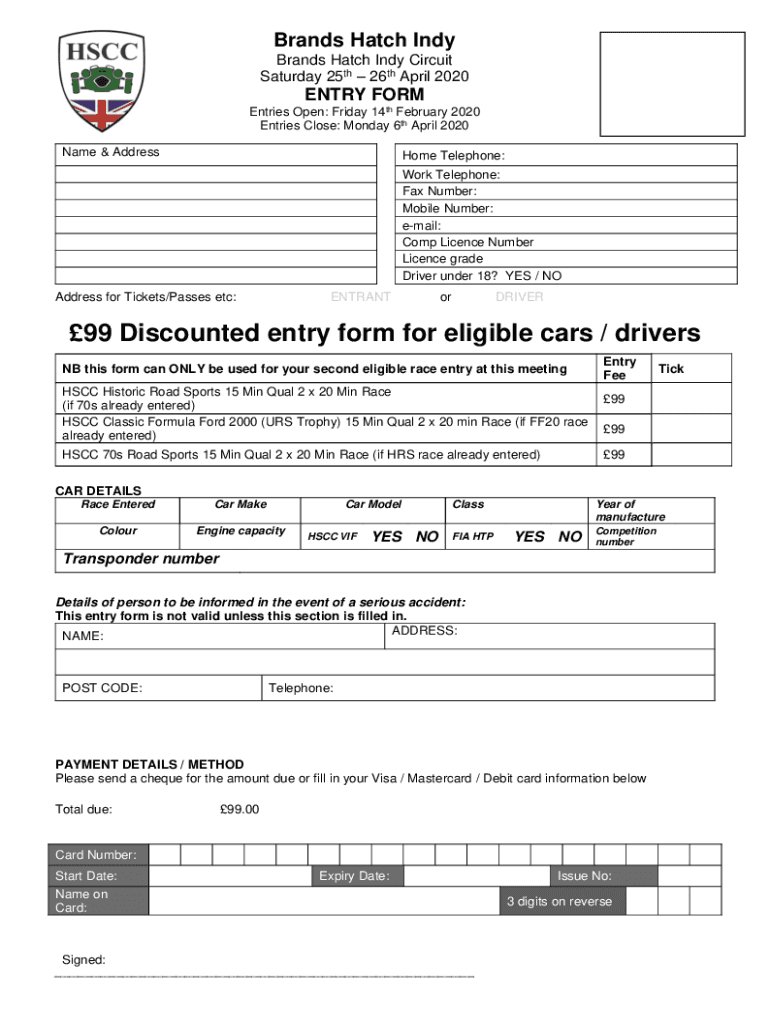 HSCC

Brands Hatch Indy
Brands Hatch Indy Circuit
Saturday 25$^{th}$ – 26$^{th}$ April 2020
ENTRY FORM
Entries Open: Friday 14$^{th}$ February 2020
Entries Close: Monday 6$^{th}$ April 2020

Name & Address

Home Telephone:
Work Telephone:
Fax Number:
Mobile Number:
e-mail:
Comp Licence Number
Licence grade
Driver under 18? YES / NO

Address for Tickets/Passes etc: ENTRANT or DRIVER

£99 Discounted entry form for eligible cars / drivers

| NB this form can ONLY be used for your second eligible race entry at this meeting | Entry Fee | Tick |
|---|---|---|
| HSCC Historic Road Sports 15 Min Qual 2 x 20 Min Race (if 70s already entered) | £99 | |
| HSCC Classic Formula Ford 2000 (URS Trophy) 15 Min Qual 2 x 20 min Race (if FF20 race already entered) | £99 | |
| HSCC 70s Road Sports 15 Min Qual 2 x 20 Min Race (if HRS race already entered) | £99 | |

CAR DETAILS

| Race Entered | Car Make | Car Model | Class | Year of manufacture |
|---|---|---|---|---|
| Colour | Engine capacity | HSCC VIF YES NO | FIA HTP YES NO | Competition number |

Transponder number

Details of person to be informed in the event of a serious accident:
This entry form is not valid unless this section is filled in.
NAME: ADDRESS:
POST CODE: Telephone:

PAYMENT DETAILS / METHOD
Please send a cheque for the amount due or fill in your Visa / Mastercard / Debit card information below

Total due: £99.00

Card Number:
Start Date: Expiry Date: Issue No:
Name on Card: 3 digits on reverse

Signed: